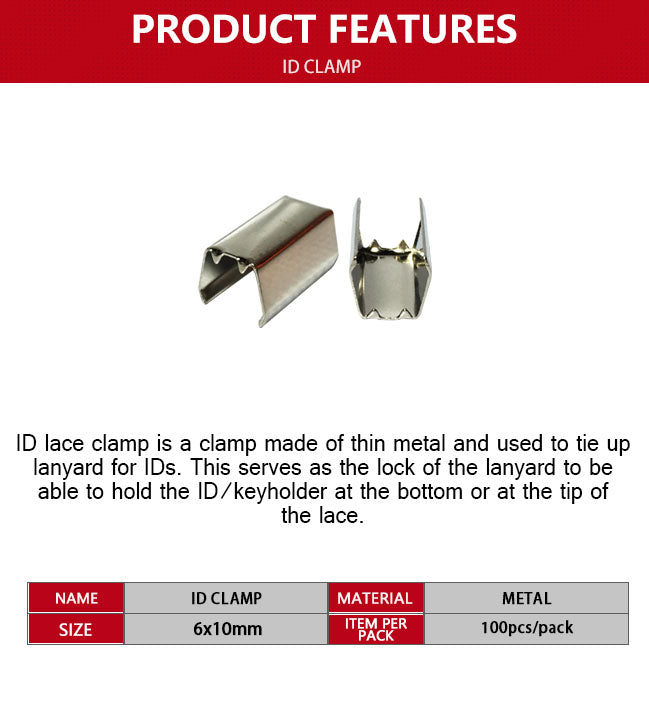 PRODUCT FEATURES
ID CLAMP

ID lace clamp is a clamp made of thin metal and used to tie up lanyard for IDs. This serves as the lock of the lanyard to be able to hold the ID/keyholder at the bottom or at the tip of the lace.

| NAME | ID CLAMP | MATERIAL | METAL |
|---|---|---|---|
| SIZE | 6x10mm | ITEM PER PACK | 100pcs/pack |